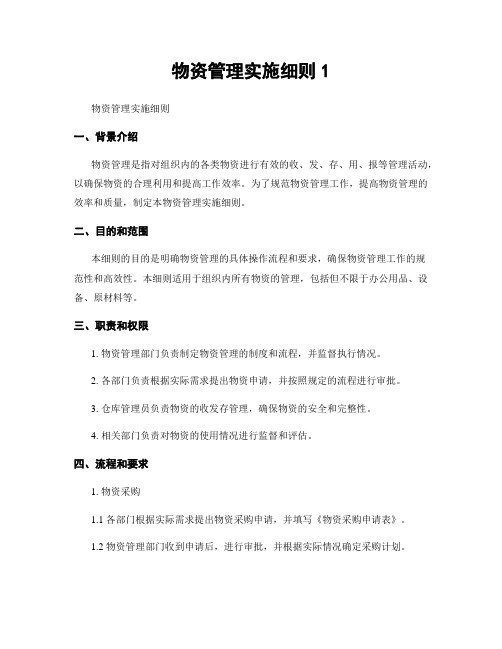 物资管理实施细则 1

物资管理实施细则

一、背景介绍

物资管理是指对组织内的各类物资进行有效的收、发、存、用、报等管理活动，以确保物资的合理利用和提高工作效率。为了规范物资管理工作，提高物资管理的效率和质量，制定本物资管理实施细则。

二、目的和范围

本细则的目的是明确物资管理的具体操作流程和要求，确保物资管理工作的规范性和高效性。本细则适用于组织内所有物资的管理，包括但不限于办公用品、设备、原材料等。

三、职责和权限

1. 物资管理部门负责制定物资管理的制度和流程，并监督执行情况。

2. 各部门负责根据实际需求提出物资申请，并按照规定的流程进行审批。

3. 仓库管理员负责物资的收发存管理，确保物资的安全和完整性。

4. 相关部门负责对物资的使用情况进行监督和评估。

四、流程和要求

1. 物资采购

1.1 各部门根据实际需求提出物资采购申请，并填写《物资采购申请表》。

1.2 物资管理部门收到申请后，进行审批，并根据实际情况确定采购计划。